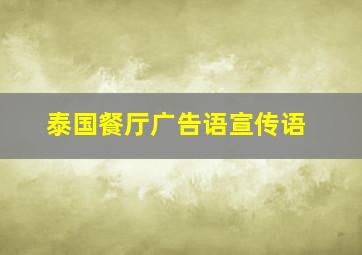 泰国餐厅广告语宣传语